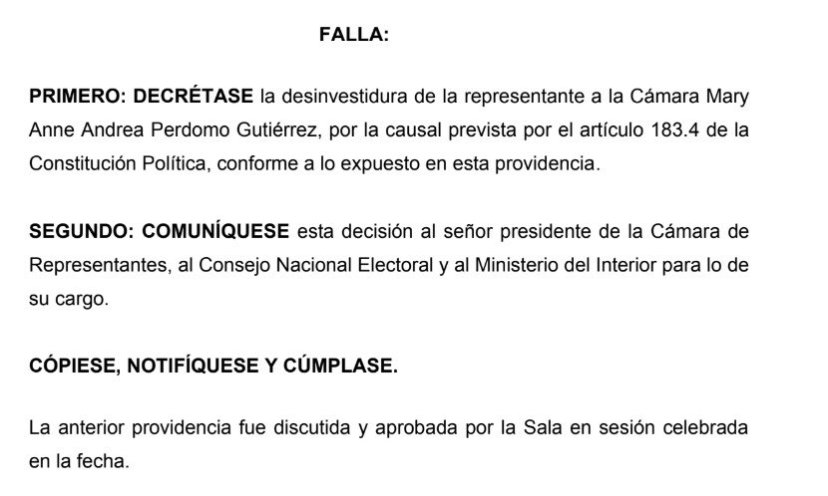 FALLA:

PRIMERO: DECRÉTASE la desinvestidura de la representante a la Cámara Mary Anne Andrea Perdomo Gutiérrez, por la causal prevista por el artículo 183.4 de la Constitución Política, conforme a lo expuesto en esta providencia.

SEGUNDO: COMUNÍQUESE esta decisión al señor presidente de la Cámara de Representantes, al Consejo Nacional Electoral y al Ministerio del Interior para lo de su cargo.

CÓPIESE, NOTIFÍQUESE Y CÚMPLASE.

La anterior providencia fue discutida y aprobada por la Sala en sesión celebrada en la fecha.